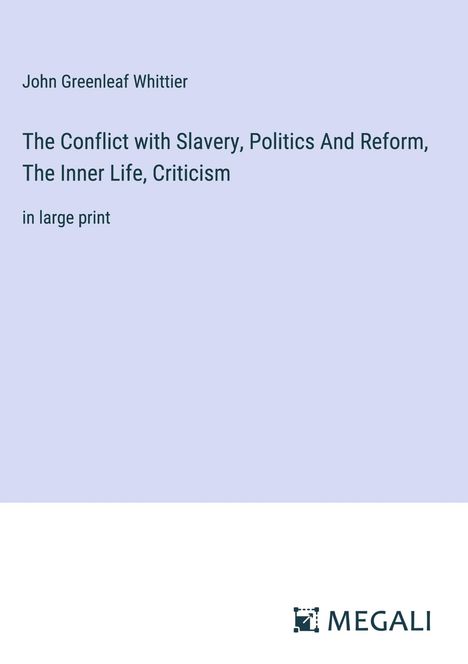 John Greenleaf Whittier

The Conflict with Slavery, Politics And Reform, The Inner Life, Criticism

in large print

MEGALI